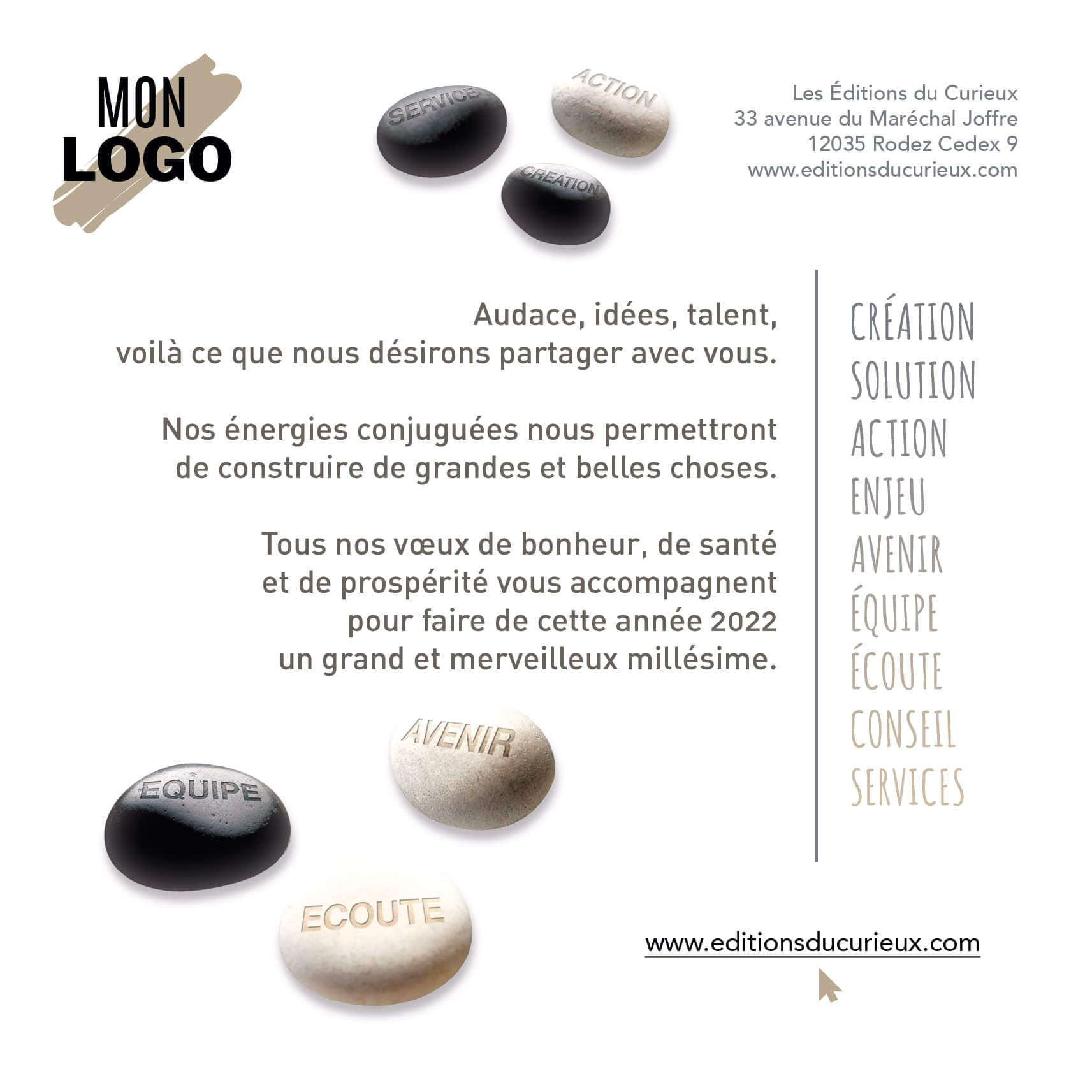 MON
LOGO

SERVICE
ACTION
CRÉATION

Les Éditions du Curieux
33 avenue du Maréchal Joffre
12035 Rodez Cedex 9
www.editionsducurieux.com

Audace, idées, talent,
voilà ce que nous désirons partager avec vous.

Nos énergies conjuguées nous permettront
de construire de grandes et belles choses.

Tous nos vœux de bonheur, de santé
et de prospérité vous accompagnent
pour faire de cette année 2022
un grand et merveilleux millésime.

CRÉATION
SOLUTION
ACTION
ENJEU
AVENIR
ÉQUIPE
ÉCOUTE
CONSEIL
SERVICES

AVENIR
EQUIPE
ECOUTE

www.editionsducurieux.com